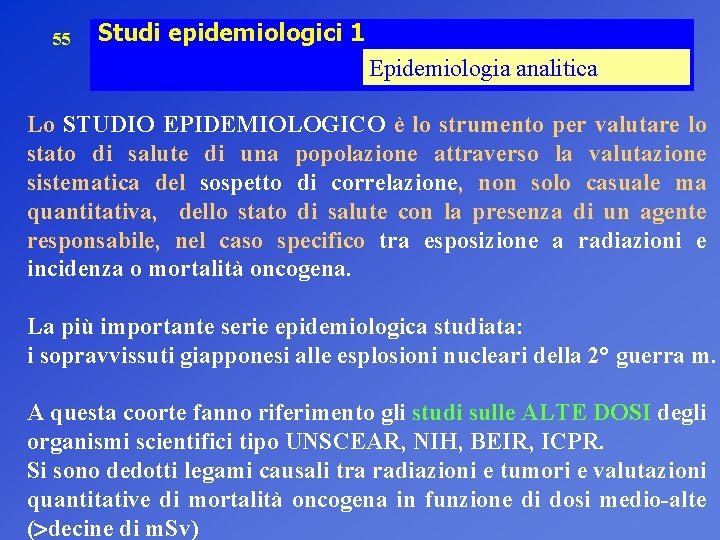 55

Studi epidemiologici 1

Epidemiologia analitica

Lo STUDIO EPIDEMIOLOGICO è lo strumento per valutare lo stato di salute di una popolazione attraverso la valutazione sistematica del sospetto di correlazione, non solo casuale ma quantitativa, dello stato di salute con la presenza di un agente responsabile, nel caso specifico tra esposizione a radiazioni e incidenza o mortalità oncogena.

La più importante serie epidemiologica studiata:
i sopravvissuti giapponesi alle esplosioni nucleari della 2° guerra m.

A questa coorte fanno riferimento gli studi sulle ALTE DOSI degli organismi scientifici tipo UNSCEAR, NIH, BEIR, ICPR.
Si sono dedotti legami causali tra radiazioni e tumori e valutazioni quantitative di mortalità oncogena in funzione di dosi medio-alte (>decine di mSv)